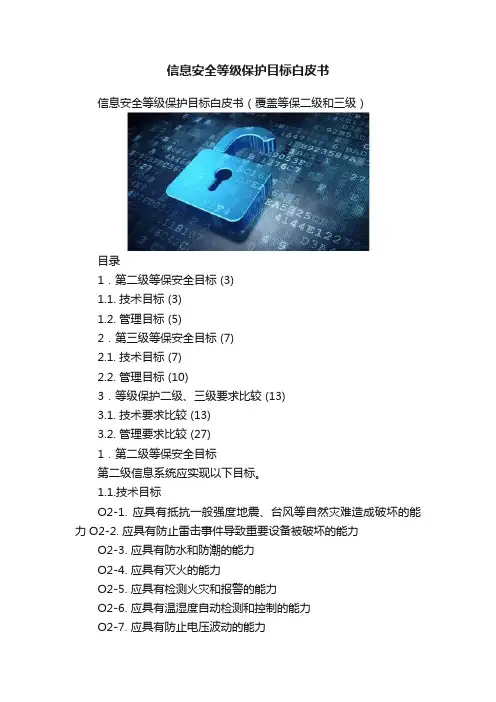 信息安全等级保护目标白皮书

信息安全等级保护目标白皮书（覆盖等保二级和三级）

目录

1．第二级等保安全目标 (3)

1.1. 技术目标 (3)

1.2. 管理目标 (5)

2．第三级等保安全目标 (7)

2.1. 技术目标 (7)

2.2. 管理目标 (10)

3．等级保护二级、三级要求比较 (13)

3.1. 技术要求比较 (13)

3.2. 管理要求比较 (27)

1．第二级等保安全目标

第二级信息系统应实现以下目标。

1.1.技术目标

O2-1. 应具有抵抗一般强度地震、台风等自然灾难造成破坏的能力 O2-2. 应具有防止雷击事件导致重要设备被破坏的能力

O2-3. 应具有防水和防潮的能力

O2-4. 应具有灭火的能力

O2-5. 应具有检测火灾和报警的能力

O2-6. 应具有温湿度自动检测和控制的能力

O2-7. 应具有防止电压波动的能力